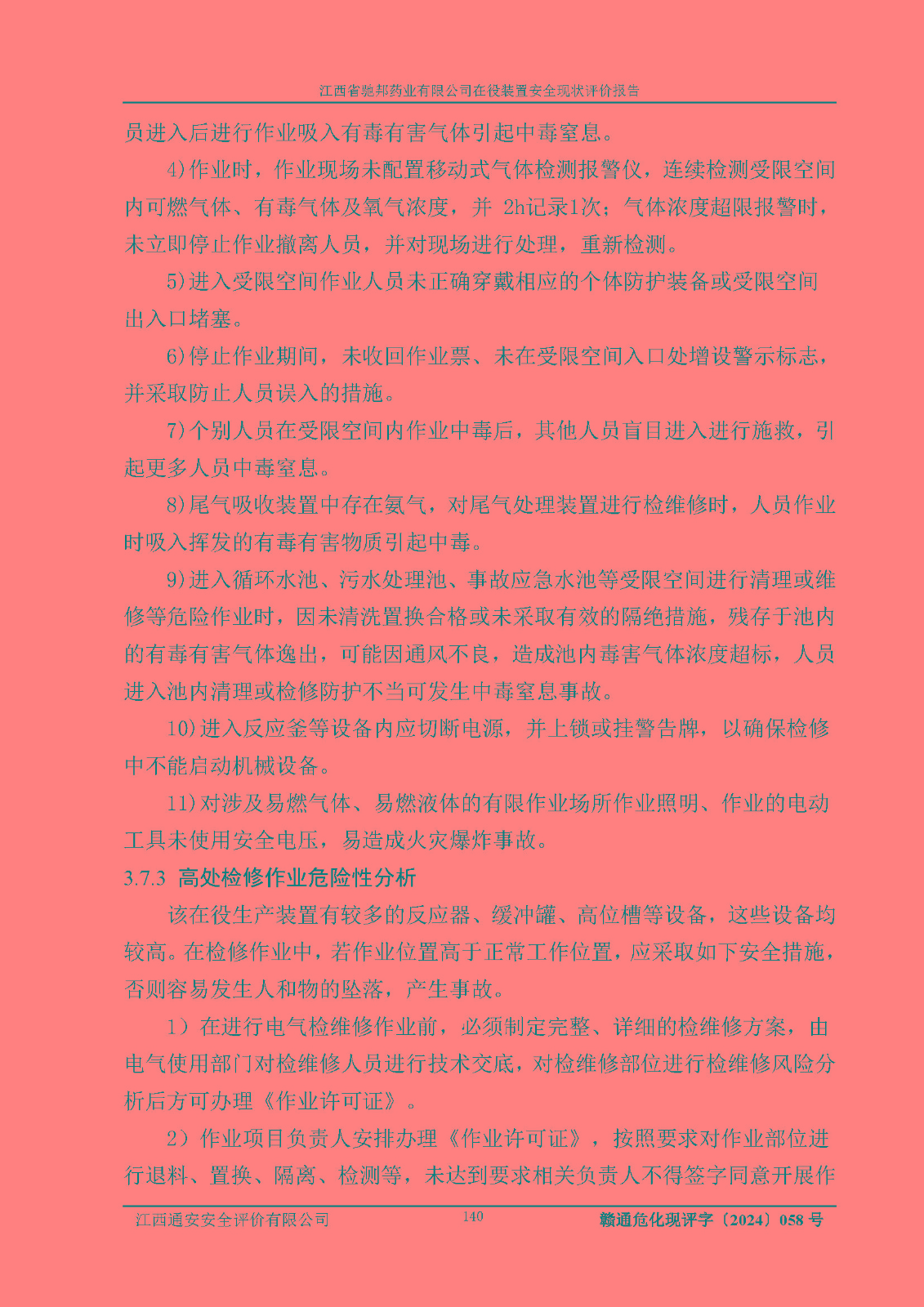 江西省驰邦药业有限公司在役装置安全现状评价报告

员进入后进行作业吸入有毒有害气体引起中毒窒息。

4)作业时，作业现场未配置移动式气体检测报警仪，连续检测受限空间内可燃气体、有毒气体及氧气浓度，并 2h记录1次；气体浓度超限报警时，未立即停止作业撤离人员，并对现场进行处理，重新检测。

5)进入受限空间作业人员未正确穿戴相应的个体防护装备或受限空间出入口堵塞。

6)停止作业期间，未收回作业票、未在受限空间入口处增设警示标志，并采取防止人员误入的措施。

7)个别人员在受限空间内作业中毒后，其他人员盲目进入进行施救，引起更多人员中毒窒息。

8)尾气吸收装置中存在氨气，对尾气处理装置进行检维修时，人员作业时吸入挥发的有毒有害物质引起中毒。

9)进入循环水池、污水处理池、事故应急水池等受限空间进行清理或维修等危险作业时，因未清洗置换合格或未采取有效的隔绝措施，残存于池内的有毒有害气体逸出，可能因通风不良，造成池内毒害气体浓度超标，人员进入池内清理或检修防护不当可发生中毒窒息事故。

10)进入反应釜等设备内应切断电源，并上锁或挂警告牌，以确保检修中不能启动机械设备。

11)对涉及易燃气体、易燃液体的有限作业场所作业照明、作业的电动工具未使用安全电压，易造成火灾爆炸事故。

3.7.3 高处检修作业危险性分析

该在役生产装置有较多的反应器、缓冲罐、高位槽等设备，这些设备均较高。在检修作业中，若作业位置高于正常工作位置，应采取如下安全措施，否则容易发生人和物的坠落，产生事故。

1）在进行电气检维修作业前，必须制定完整、详细的检维修方案，由电气使用部门对检维修人员进行技术交底，对检维修部位进行检维修风险分析后方可办理《作业许可证》。

2）作业项目负责人安排办理《作业许可证》，按照要求对作业部位进行退料、置换、隔离、检测等，未达到要求相关负责人不得签字同意开展作

江西通安安全评价有限公司　140　赣通危化现评字〔2024〕058 号